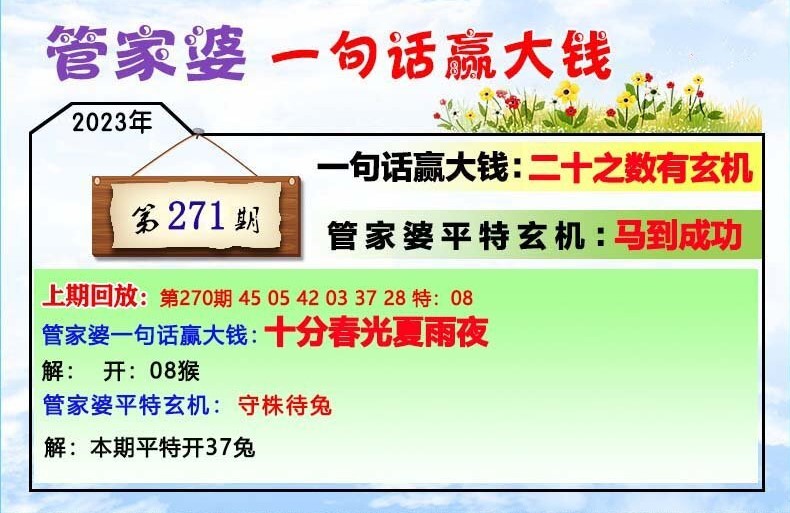 管家婆 一句话赢大钱

2023年

第271期

一句话赢大钱：二十之数有玄机

管家婆平特玄机：马到成功

上期回放：第270期 45 05 42 03 37 28 特：08

管家婆一句话赢大钱：十分春光夏雨夜

解： 开：08猴

管家婆平特玄机： 守株待兔

解：本期平特开37兔